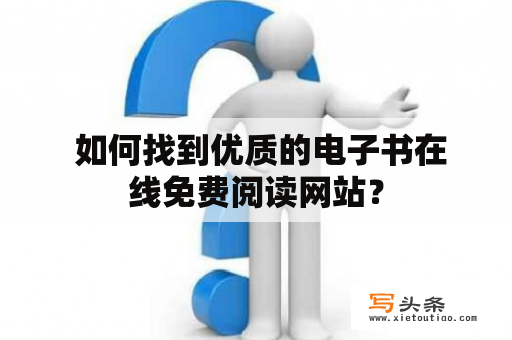 如何找到优质的电子书在线免费阅读网站？

写头条
www.xietoutiao.com